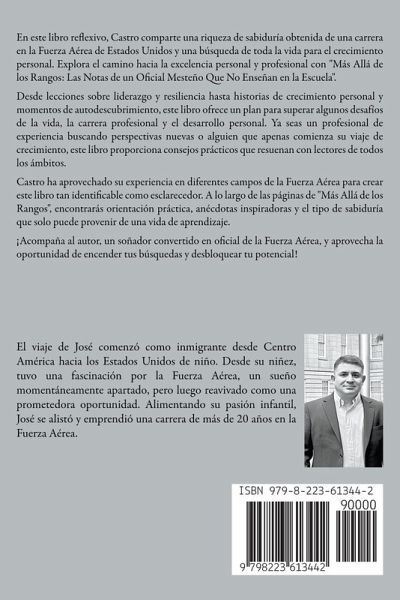 En este libro reflexivo, Castro comparte una riqueza de sabiduría obtenida de una carrera en la Fuerza Aérea de Estados Unidos y una búsqueda de toda la vida para el crecimiento personal. Explora el camino hacia la excelencia personal y profesional con "Más Allá de los Rangos: Las Notas de un Oficial Mesteño Que No Enseñan en la Escuela".

Desde lecciones sobre liderazgo y resiliencia hasta historias de crecimiento personal y momentos de autodescubrimiento, este libro ofrece un plan para superar algunos desafíos de la vida, la carrera profesional y el desarrollo personal. Ya seas un profesional de experiencia buscando perspectivas nuevas o alguien que apenas comienza su viaje de crecimiento, este libro proporciona consejos prácticos que resuenan con lectores de todos los ámbitos.

Castro ha aprovechado su experiencia en diferentes campos de la Fuerza Aérea para crear este libro tan identificable como esclarecedor. A lo largo de las páginas de "Más Allá de los Rangos", encontrarás orientación práctica, anécdotas inspiradoras y el tipo de sabiduría que solo puede provenir de una vida de aprendizaje.

¡Acompaña al autor, un soñador convertido en oficial de la Fuerza Aérea, y aprovecha la oportunidad de encender tus búsquedas y desbloquear tu potencial!

El viaje de José comenzó como inmigrante desde Centro América hacia los Estados Unidos de niño. Desde su niñez, tuvo una fascinación por la Fuerza Aérea, un sueño momentáneamente apartado, pero luego reavivado como una prometedora oportunidad. Alimentando su pasión infantil, José se alistó y emprendió una carrera de más de 20 años en la Fuerza Aérea.

ISBN 979-8-223-61344-2

90000

9 798223 613442